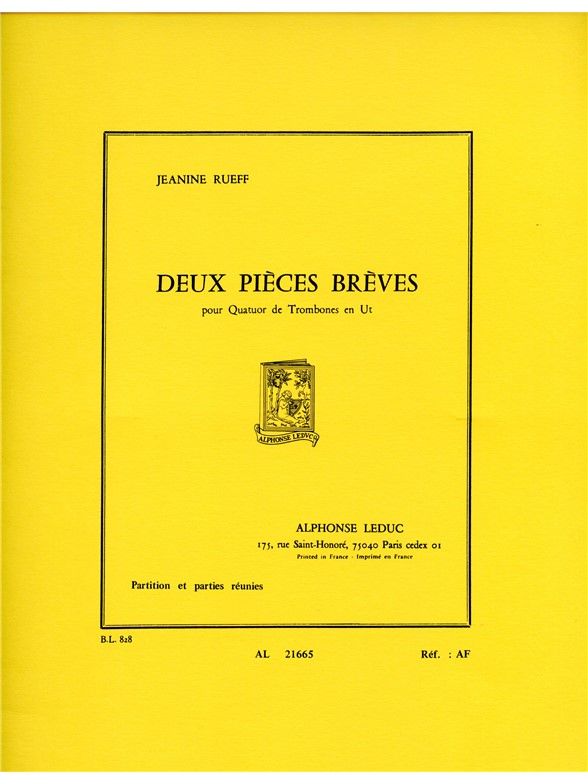 JEANINE RUEFF

DEUX PIÈCES BRÈVES

pour Quatuor de Trombones en Ut

ALPHONSE LEDUC

ALPHONSE LEDUC
175, rue Saint-Honoré, 75040 Paris cedex 01
Printed in France - Imprimé en France

Partition et parties réunies

B.L. 828

AL 21665

Réf. : AF